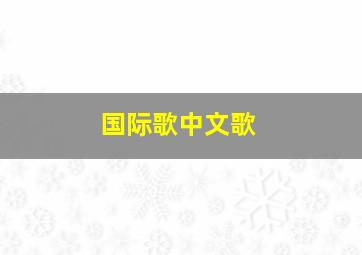 国际歌中文歌